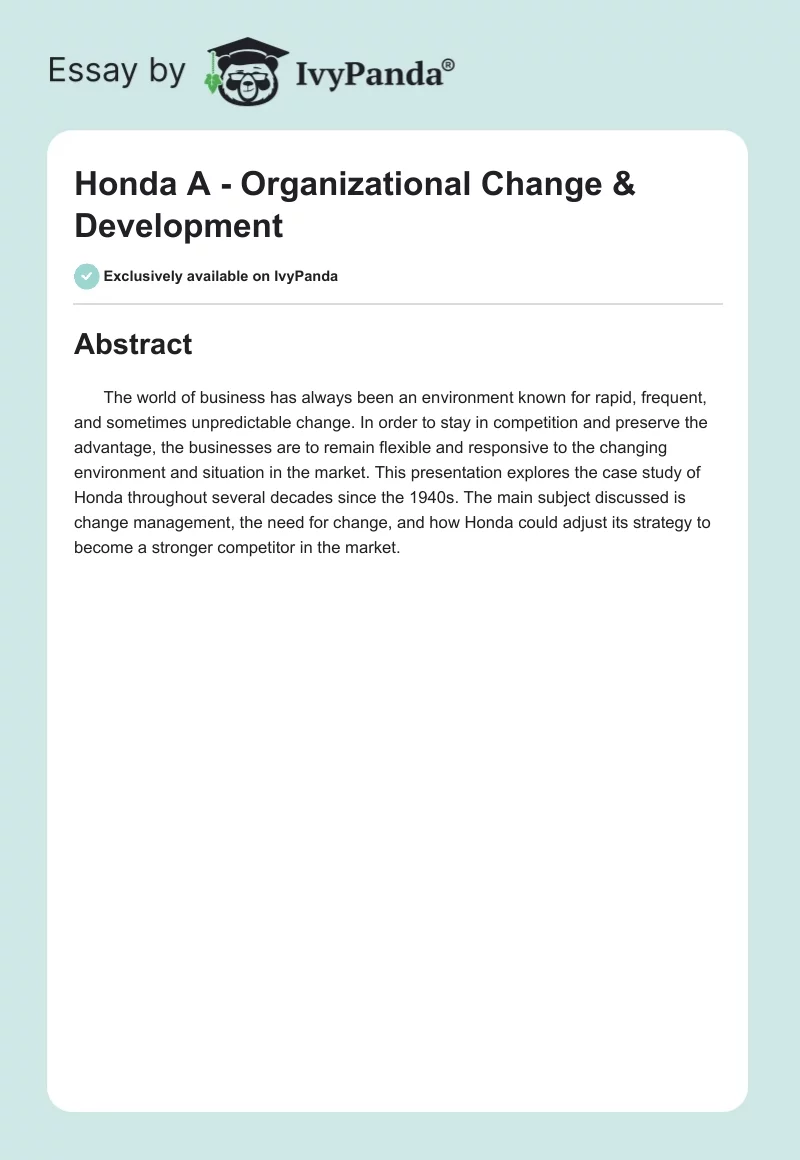 Essay by IvyPanda®

Honda A - Organizational Change & Development

Exclusively available on IvyPanda

Abstract

The world of business has always been an environment known for rapid, frequent, and sometimes unpredictable change. In order to stay in competition and preserve the advantage, the businesses are to remain flexible and responsive to the changing environment and situation in the market. This presentation explores the case study of Honda throughout several decades since the 1940s. The main subject discussed is change management, the need for change, and how Honda could adjust its strategy to become a stronger competitor in the market.